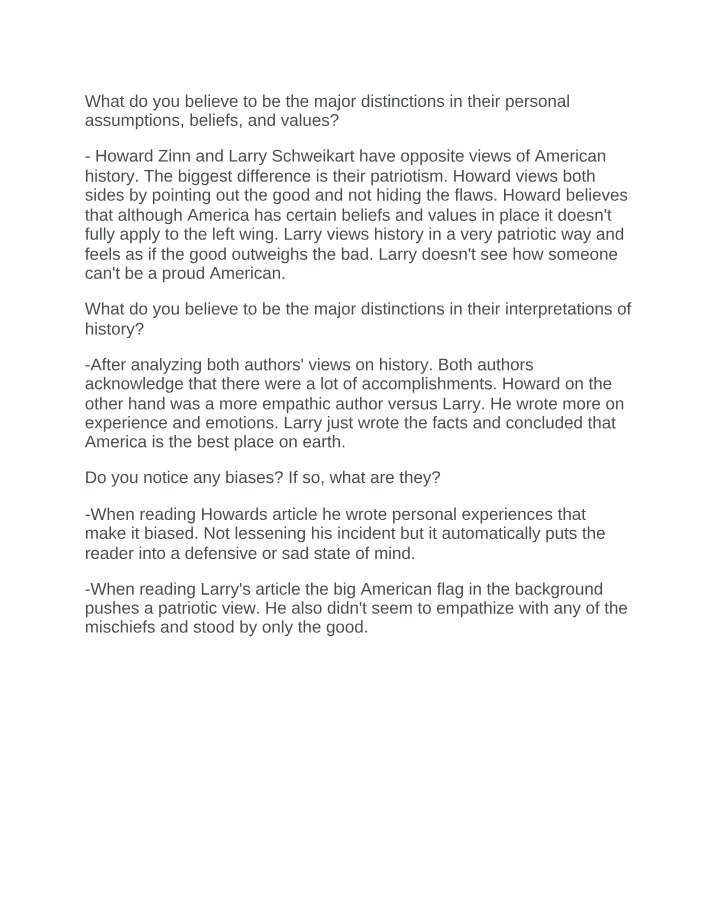 What do you believe to be the major distinctions in their personal assumptions, beliefs, and values?

- Howard Zinn and Larry Schweikart have opposite views of American history. The biggest difference is their patriotism. Howard views both sides by pointing out the good and not hiding the flaws. Howard believes that although America has certain beliefs and values in place it doesn't fully apply to the left wing. Larry views history in a very patriotic way and feels as if the good outweighs the bad. Larry doesn't see how someone can't be a proud American.

What do you believe to be the major distinctions in their interpretations of history?

-After analyzing both authors' views on history. Both authors acknowledge that there were a lot of accomplishments. Howard on the other hand was a more empathic author versus Larry. He wrote more on experience and emotions. Larry just wrote the facts and concluded that America is the best place on earth.

Do you notice any biases? If so, what are they?

-When reading Howards article he wrote personal experiences that make it biased. Not lessening his incident but it automatically puts the reader into a defensive or sad state of mind.

-When reading Larry's article the big American flag in the background pushes a patriotic view. He also didn't seem to empathize with any of the mischiefs and stood by only the good.